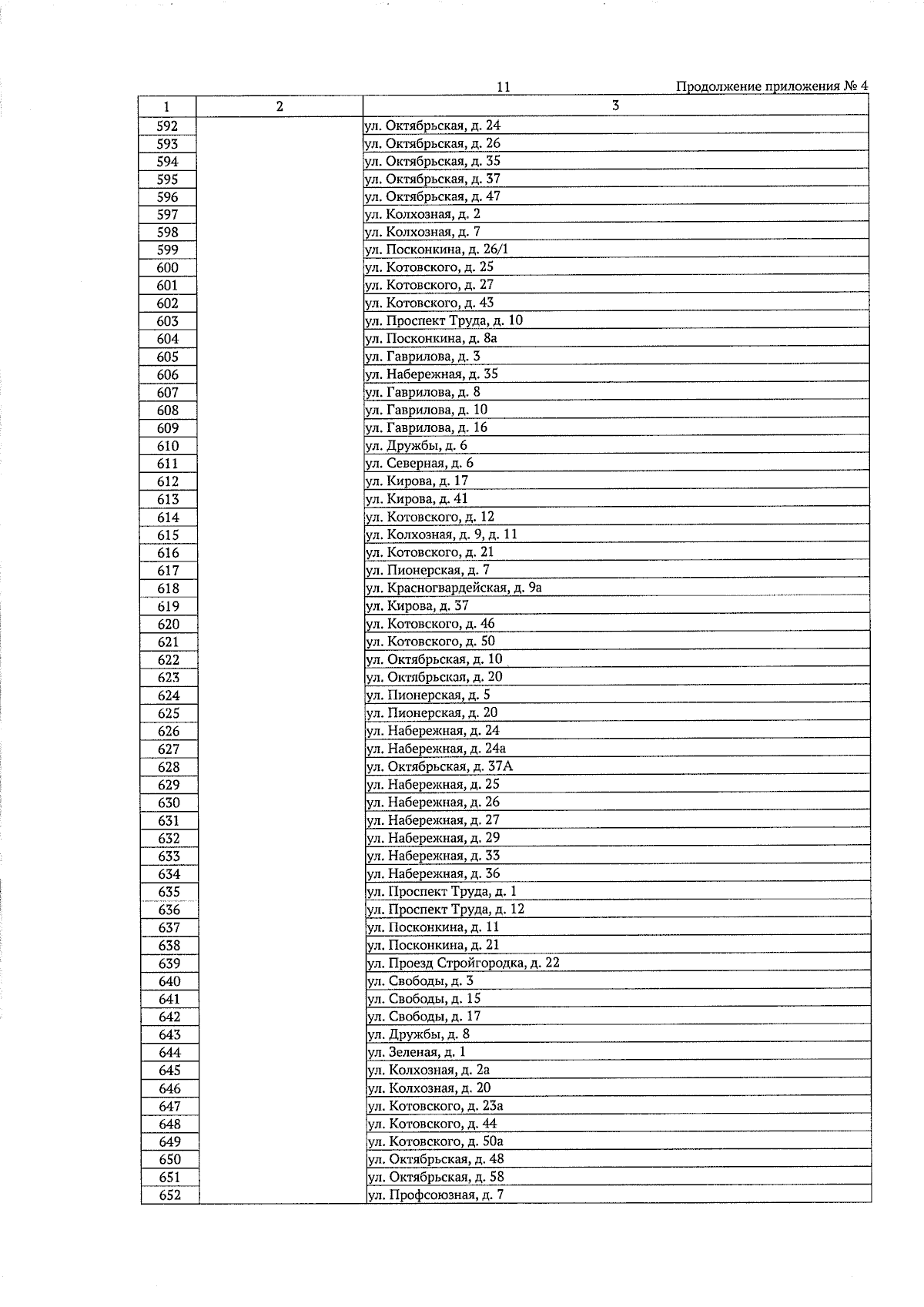 11

Продолжение приложения № 4

| 1 | 2 | 3 |
|---|---|---|
| 592 | | ул. Октябрьская, д. 24 |
| 593 | | ул. Октябрьская, д. 26 |
| 594 | | ул. Октябрьская, д. 35 |
| 595 | | ул. Октябрьская, д. 37 |
| 596 | | ул. Октябрьская, д. 47 |
| 597 | | ул. Колхозная, д. 2 |
| 598 | | ул. Колхозная, д. 7 |
| 599 | | ул. Посконкина, д. 26/1 |
| 600 | | ул. Котовского, д. 25 |
| 601 | | ул. Котовского, д. 27 |
| 602 | | ул. Котовского, д. 43 |
| 603 | | ул. Проспект Труда, д. 10 |
| 604 | | ул. Посконкина, д. 8а |
| 605 | | ул. Гаврилова, д. 3 |
| 606 | | ул. Набережная, д. 35 |
| 607 | | ул. Гаврилова, д. 8 |
| 608 | | ул. Гаврилова, д. 10 |
| 609 | | ул. Гаврилова, д. 16 |
| 610 | | ул. Дружбы, д. 6 |
| 611 | | ул. Северная, д. 6 |
| 612 | | ул. Кирова, д. 17 |
| 613 | | ул. Кирова, д. 41 |
| 614 | | ул. Котовского, д. 12 |
| 615 | | ул. Колхозная, д. 9, д. 11 |
| 616 | | ул. Котовского, д. 21 |
| 617 | | ул. Пионерская, д. 7 |
| 618 | | ул. Красногвардейская, д. 9а |
| 619 | | ул. Кирова, д. 37 |
| 620 | | ул. Котовского, д. 46 |
| 621 | | ул. Котовского, д. 50 |
| 622 | | ул. Октябрьская, д. 10 |
| 623 | | ул. Октябрьская, д. 20 |
| 624 | | ул. Пионерская, д. 5 |
| 625 | | ул. Пионерская, д. 20 |
| 626 | | ул. Набережная, д. 24 |
| 627 | | ул. Набережная, д. 24а |
| 628 | | ул. Октябрьская, д. 37А |
| 629 | | ул. Набережная, д. 25 |
| 630 | | ул. Набережная, д. 26 |
| 631 | | ул. Набережная, д. 27 |
| 632 | | ул. Набережная, д. 29 |
| 633 | | ул. Набережная, д. 33 |
| 634 | | ул. Набережная, д. 36 |
| 635 | | ул. Проспект Труда, д. 1 |
| 636 | | ул. Проспект Труда, д. 12 |
| 637 | | ул. Посконкина, д. 11 |
| 638 | | ул. Посконкина, д. 21 |
| 639 | | ул. Проезд Стройгородка, д. 22 |
| 640 | | ул. Свободы, д. 3 |
| 641 | | ул. Свободы, д. 15 |
| 642 | | ул. Свободы, д. 17 |
| 643 | | ул. Дружбы, д. 8 |
| 644 | | ул. Зеленая, д. 1 |
| 645 | | ул. Колхозная, д. 2а |
| 646 | | ул. Колхозная, д. 20 |
| 647 | | ул. Котовского, д. 23а |
| 648 | | ул. Котовского, д. 44 |
| 649 | | ул. Котовского, д. 50а |
| 650 | | ул. Октябрьская, д. 48 |
| 651 | | ул. Октябрьская, д. 58 |
| 652 | | ул. Профсоюзная, д. 7 |